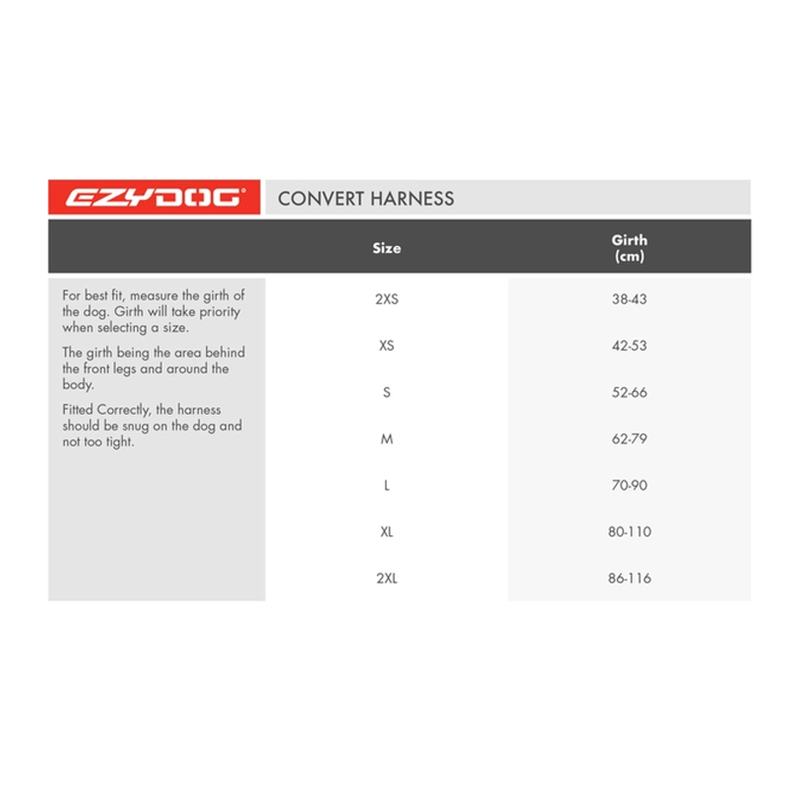 EZYDOG®

CONVERT HARNESS

For best fit, measure the girth of the dog. Girth will take priority when selecting a size.

The girth being the area behind the front legs and around the body.

Fitted Correctly, the harness should be snug on the dog and not too tight.

| Size | Girth (cm) |
|---|---|
| 2XS | 38-43 |
| XS | 42-53 |
| S | 52-66 |
| M | 62-79 |
| L | 70-90 |
| XL | 80-110 |
| 2XL | 86-116 |